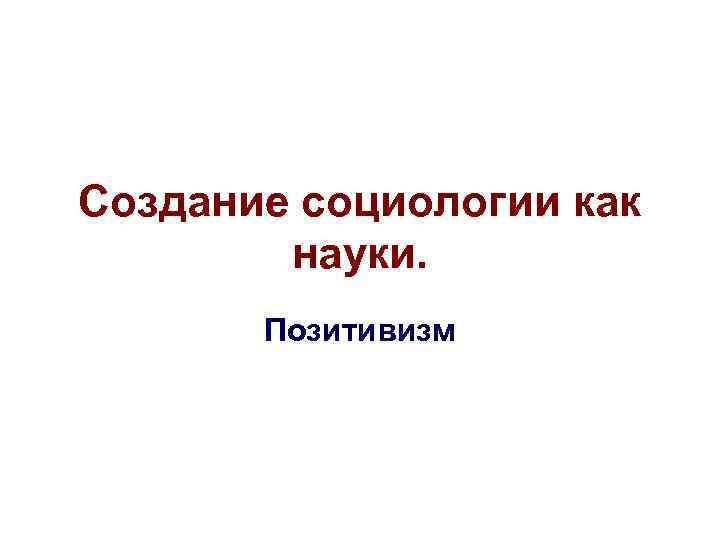 Создание социологии как науки.

Позитивизм